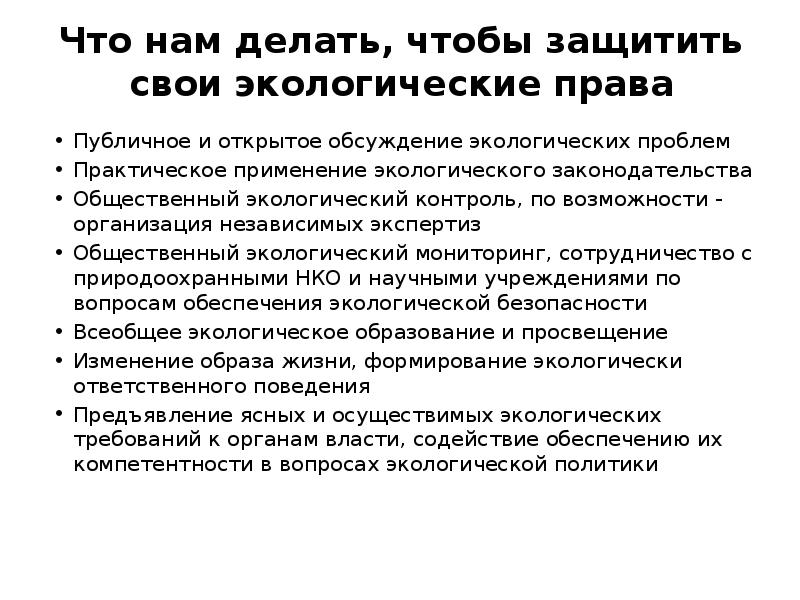 Что нам делать, чтобы защитить свои экологические права

• Публичное и открытое обсуждение экологических проблем
• Практическое применение экологического законодательства
• Общественный экологический контроль, по возможности - организация независимых экспертиз
• Общественный экологический мониторинг, сотрудничество с природоохранными НКО и научными учреждениями по вопросам обеспечения экологической безопасности
• Всеобщее экологическое образование и просвещение
• Изменение образа жизни, формирование экологически ответственного поведения
• Предъявление ясных и осуществимых экологических требований к органам власти, содействие обеспечению их компетентности в вопросах экологической политики